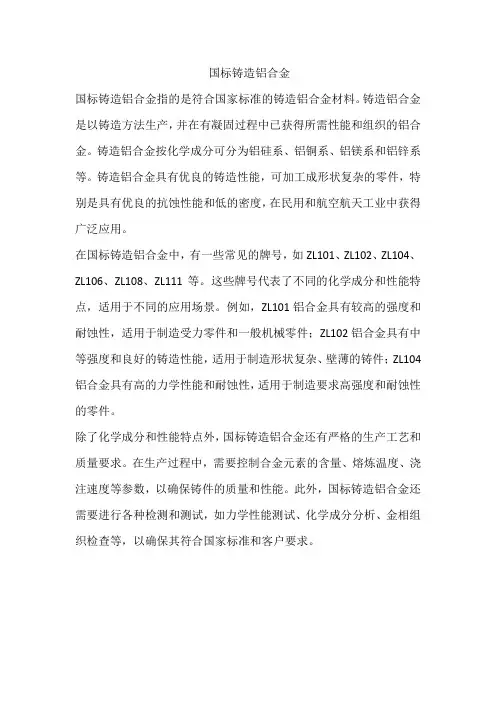 国标铸造铝合金

国标铸造铝合金指的是符合国家标准的铸造铝合金材料。铸造铝合金是以铸造方法生产，并在有凝固过程中已获得所需性能和组织的铝合金。铸造铝合金按化学成分可分为铝硅系、铝铜系、铝镁系和铝锌系等。铸造铝合金具有优良的铸造性能，可加工成形状复杂的零件，特别是具有优良的抗蚀性能和低的密度，在民用和航空航天工业中获得广泛应用。

在国标铸造铝合金中，有一些常见的牌号，如 ZL101、ZL102、ZL104、ZL106、ZL108、ZL111 等。这些牌号代表了不同的化学成分和性能特点，适用于不同的应用场景。例如，ZL101 铝合金具有较高的强度和耐蚀性，适用于制造受力零件和一般机械零件；ZL102 铝合金具有中等强度和良好的铸造性能，适用于制造形状复杂、壁薄的铸件；ZL104 铝合金具有高的力学性能和耐蚀性，适用于制造要求高强度和耐蚀性的零件。

除了化学成分和性能特点外，国标铸造铝合金还有严格的生产工艺和质量要求。在生产过程中，需要控制合金元素的含量、熔炼温度、浇注速度等参数，以确保铸件的质量和性能。此外，国标铸造铝合金还需要进行各种检测和测试，如力学性能测试、化学成分分析、金相组织检查等，以确保其符合国家标准和客户要求。